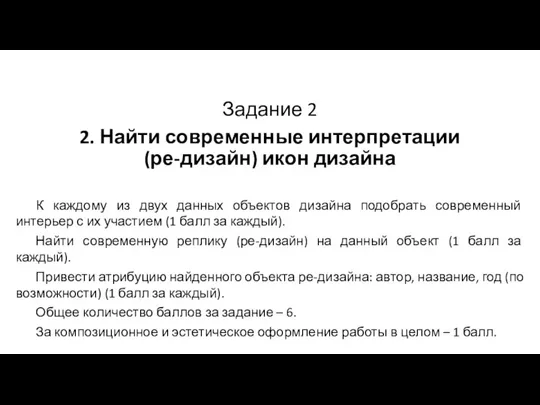 Задание 2

2. Найти современные интерпретации (ре-дизайн) икон дизайна

К каждому из двух данных объектов дизайна подобрать современный интерьер с их участием (1 балл за каждый).

Найти современную реплику (ре-дизайн) на данный объект (1 балл за каждый).

Привести атрибуцию найденного объекта ре-дизайна: автор, название, год (по возможности) (1 балл за каждый).

Общее количество баллов за задание – 6.

За композиционное и эстетическое оформление работы в целом – 1 балл.